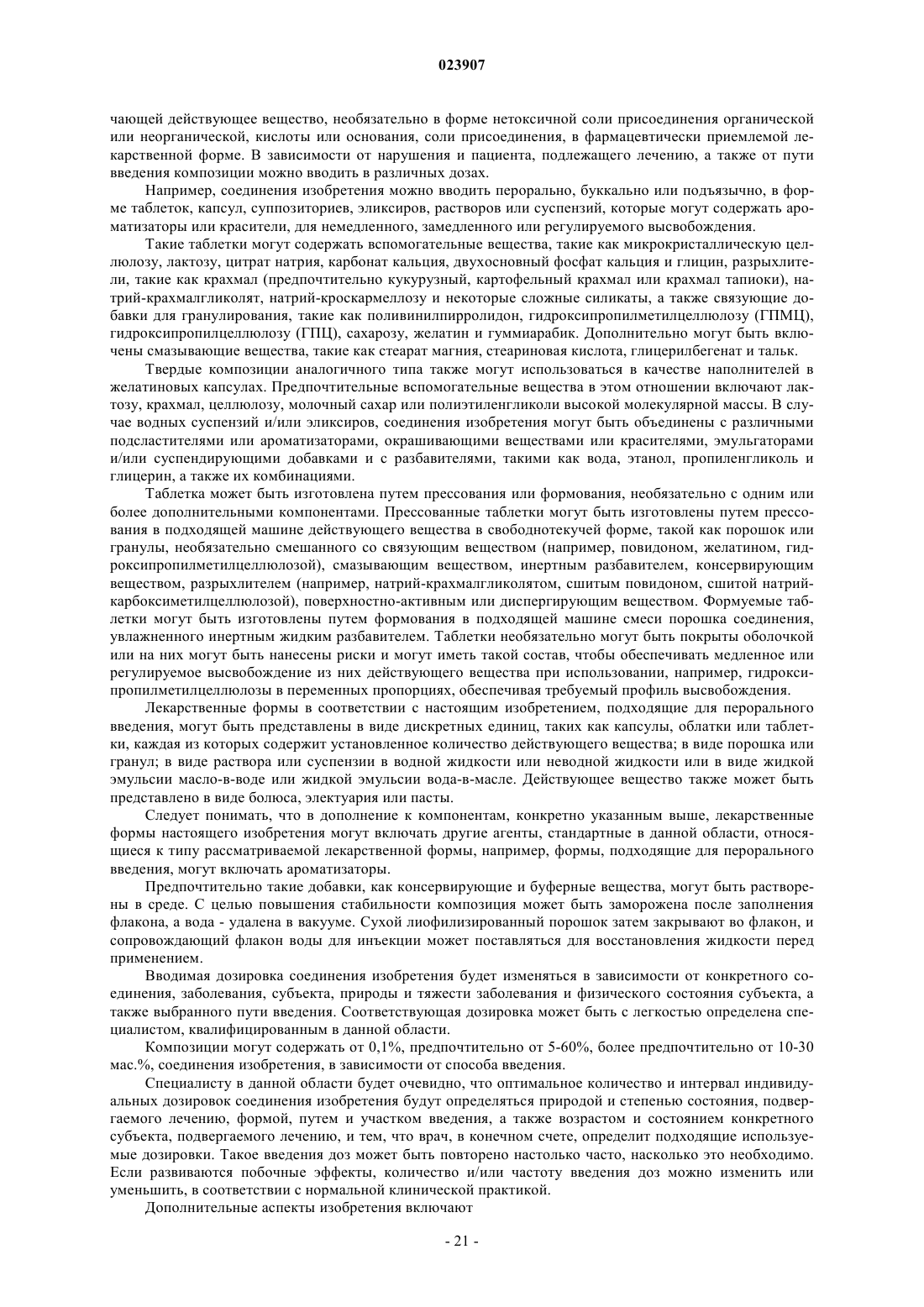 023907

чающей действующее вещество, необязательно в форме нетоксичной соли присоединения органической или неорганической, кислоты или основания, соли присоединения, в фармацевтически приемлемой лекарственной форме. В зависимости от нарушения и пациента, подлежащего лечению, а также от пути введения композиции можно вводить в различных дозах.

Например, соединения изобретения можно вводить перорально, буккально или подъязычно, в форме таблеток, капсул, суппозиториев, эликсиров, растворов или суспензий, которые могут содержать ароматизаторы или красители, для немедленного, замедленного или регулируемого высвобождения.

Такие таблетки могут содержать вспомогательные вещества, такие как микрокристаллическую целлюлозу, лактозу, цитрат натрия, карбонат кальция, двухосновный фосфат кальция и глицин, разрыхлители, такие как крахмал (предпочтительно кукурузный, картофельный крахмал или крахмал тапиоки), натрий-крахмалгликолят, натрий-кроскармеллозу и некоторые сложные силикаты, а также связующие добавки для гранулирования, такие как поливинилпирролидон, гидроксипропилметилцеллюлозу (ГПМЦ), гидроксипропилцеллюлозу (ГПЦ), сахарозу, желатин и гуммиарабик. Дополнительно могут быть включены смазывающие вещества, такие как стеарат магния, стеариновая кислота, глицерилбегенат и тальк.

Твердые композиции аналогичного типа также могут использоваться в качестве наполнителей в желатиновых капсулах. Предпочтительные вспомогательные вещества в этом отношении включают лактозу, крахмал, целлюлозу, молочный сахар или полиэтиленгликоли высокой молекулярной массы. В случае водных суспензий и/или эликсиров, соединения изобретения могут быть объединены с различными подсластителями или ароматизаторами, окрашивающими веществами или красителями, эмульгаторами и/или суспендирующими добавками и с разбавителями, такими как вода, этанол, пропиленгликоль и глицерин, а также их комбинациями.

Таблетка может быть изготовлена путем прессования или формования, необязательно с одним или более дополнительными компонентами. Прессованные таблетки могут быть изготовлены путем прессования в подходящей машине действующего вещества в свободнотекучей форме, такой как порошок или гранулы, необязательно смешанного со связующим веществом (например, повидоном, желатином, гидроксипропилметилцеллюлозой), смазывающим веществом, инертным разбавителем, консервирующим веществом, разрыхлителем (например, натрий-крахмалгликолятом, сшитым повидоном, сшитой натрий-карбоксиметилцеллюлозой), поверхностно-активным или диспергирующим веществом. Формуемые таблетки могут быть изготовлены путем формования в подходящей машине смеси порошка соединения, увлажненного инертным жидким разбавителем. Таблетки необязательно могут быть покрыты оболочкой или на них могут быть нанесены риски и могут иметь такой состав, чтобы обеспечивать медленное или регулируемое высвобождение из них действующего вещества при использовании, например, гидроксипропилметилцеллюлозы в переменных пропорциях, обеспечивая требуемый профиль высвобождения.

Лекарственные формы в соответствии с настоящим изобретением, подходящие для перорального введения, могут быть представлены в виде дискретных единиц, таких как капсулы, облатки или таблетки, каждая из которых содержит установленное количество действующего вещества; в виде порошка или гранул; в виде раствора или суспензии в водной жидкости или неводной жидкости или в виде жидкой эмульсии масло-в-воде или жидкой эмульсии вода-в-масле. Действующее вещество также может быть представлено в виде болюса, электуария или пасты.

Следует понимать, что в дополнение к компонентам, конкретно указанным выше, лекарственные формы настоящего изобретения могут включать другие агенты, стандартные в данной области, относящиеся к типу рассматриваемой лекарственной формы, например, формы, подходящие для перорального введения, могут включать ароматизаторы.

Предпочтительно такие добавки, как консервирующие и буферные вещества, могут быть растворены в среде. С целью повышения стабильности композиция может быть заморожена после заполнения флакона, а вода - удалена в вакууме. Сухой лиофилизированный порошок затем закрывают во флакон, и сопровождающий флакон воды для инъекции может поставляться для восстановления жидкости перед применением.

Вводимая дозировка соединения изобретения будет изменяться в зависимости от конкретного соединения, заболевания, субъекта, природы и тяжести заболевания и физического состояния субъекта, а также выбранного пути введения. Соответствующая дозировка может быть с легкостью определена специалистом, квалифицированным в данной области.

Композиции могут содержать от 0,1%, предпочтительно от 5-60%, более предпочтительно от 10-30 мас.%, соединения изобретения, в зависимости от способа введения.

Специалисту в данной области будет очевидно, что оптимальное количество и интервал индивидуальных дозировок соединения изобретения будут определяться природой и степенью состояния, подвергаемого лечению, формой, путем и участком введения, а также возрастом и состоянием конкретного субъекта, подвергаемого лечению, и тем, что врач, в конечном счете, определит подходящие используемые дозировки. Такое введения доз может быть повторено настолько часто, насколько это необходимо. Если развиваются побочные эффекты, количество и/или частоту введения доз можно изменить или уменьшить, в соответствии с нормальной клинической практикой.

Дополнительные аспекты изобретения включают

- 21 -